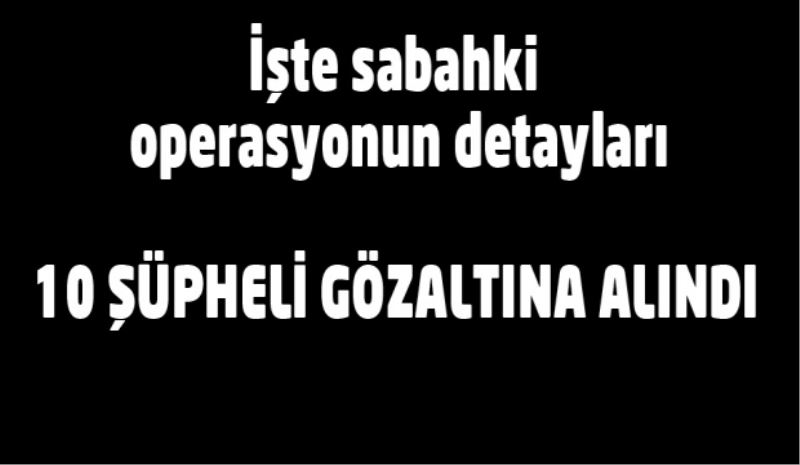 İşte sabahki operasyonun detayları

10 ŞÜPHELİ GÖZALTINA ALINDI